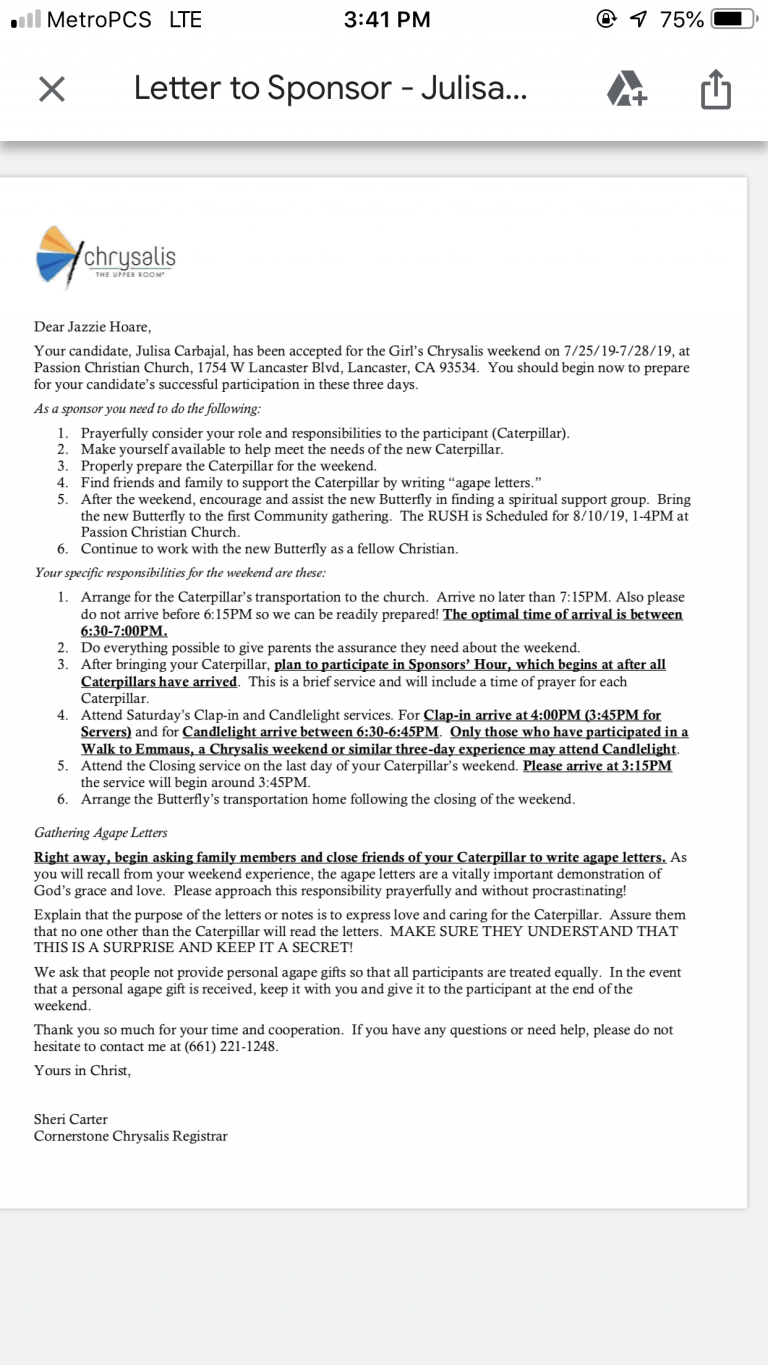 MetroPCS LTE 3:41 PM 75%

Letter to Sponsor - Julisa...

chrysalis
THE UPPER ROOM

Dear Jazzie Hoare,

Your candidate, Julisa Carbajal, has been accepted for the Girl's Chrysalis weekend on 7/25/19-7/28/19, at Passion Christian Church, 1754 W Lancaster Blvd, Lancaster, CA 93534. You should begin now to prepare for your candidate's successful participation in these three days.

As a sponsor you need to do the following:

1. Prayerfully consider your role and responsibilities to the participant (Caterpillar).
2. Make yourself available to help meet the needs of the new Caterpillar.
3. Properly prepare the Caterpillar for the weekend.
4. Find friends and family to support the Caterpillar by writing "agape letters."
5. After the weekend, encourage and assist the new Butterfly in finding a spiritual support group. Bring the new Butterfly to the first Community gathering. The RUSH is Scheduled for 8/10/19, 1-4PM at Passion Christian Church.
6. Continue to work with the new Butterfly as a fellow Christian.

Your specific responsibilities for the weekend are these:

1. Arrange for the Caterpillar's transportation to the church. Arrive no later than 7:15PM. Also please do not arrive before 6:15PM so we can be readily prepared! The optimal time of arrival is between 6:30-7:00PM.
2. Do everything possible to give parents the assurance they need about the weekend.
3. After bringing your Caterpillar, plan to participate in Sponsors' Hour, which begins at after all Caterpillars have arrived. This is a brief service and will include a time of prayer for each Caterpillar.
4. Attend Saturday's Clap-in and Candlelight services. For Clap-in arrive at 4:00PM (3:45PM for Servers) and for Candlelight arrive between 6:30-6:45PM. Only those who have participated in a Walk to Emmaus, a Chrysalis weekend or similar three-day experience may attend Candlelight.
5. Attend the Closing service on the last day of your Caterpillar's weekend. Please arrive at 3:15PM the service will begin around 3:45PM.
6. Arrange the Butterfly's transportation home following the closing of the weekend.

Gathering Agape Letters

Right away, begin asking family members and close friends of your Caterpillar to write agape letters. As you will recall from your weekend experience, the agape letters are a vitally important demonstration of God's grace and love. Please approach this responsibility prayerfully and without procrastinating!

Explain that the purpose of the letters or notes is to express love and caring for the Caterpillar. Assure them that no one other than the Caterpillar will read the letters. MAKE SURE THEY UNDERSTAND THAT THIS IS A SURPRISE AND KEEP IT A SECRET!

We ask that people not provide personal agape gifts so that all participants are treated equally. In the event that a personal agape gift is received, keep it with you and give it to the participant at the end of the weekend.

Thank you so much for your time and cooperation. If you have any questions or need help, please do not hesitate to contact me at (661) 221-1248.

Yours in Christ,

Sheri Carter
Cornerstone Chrysalis Registrar